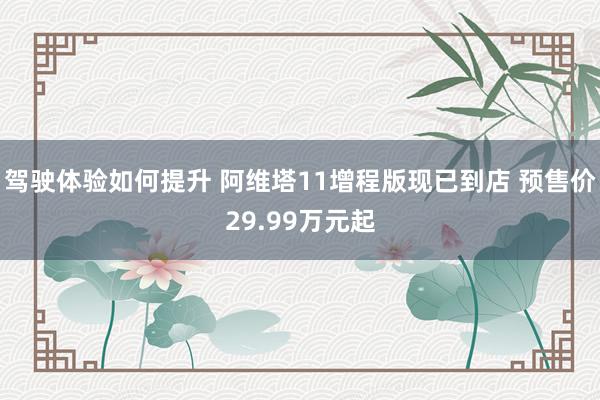 驾驶体验如何提升 阿维塔11增程版现已到店 预售价29.99万元起